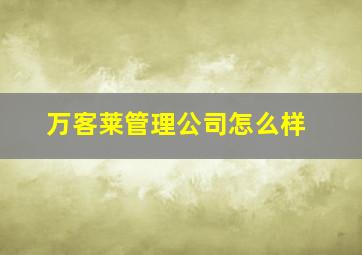 万客莱管理公司怎么样